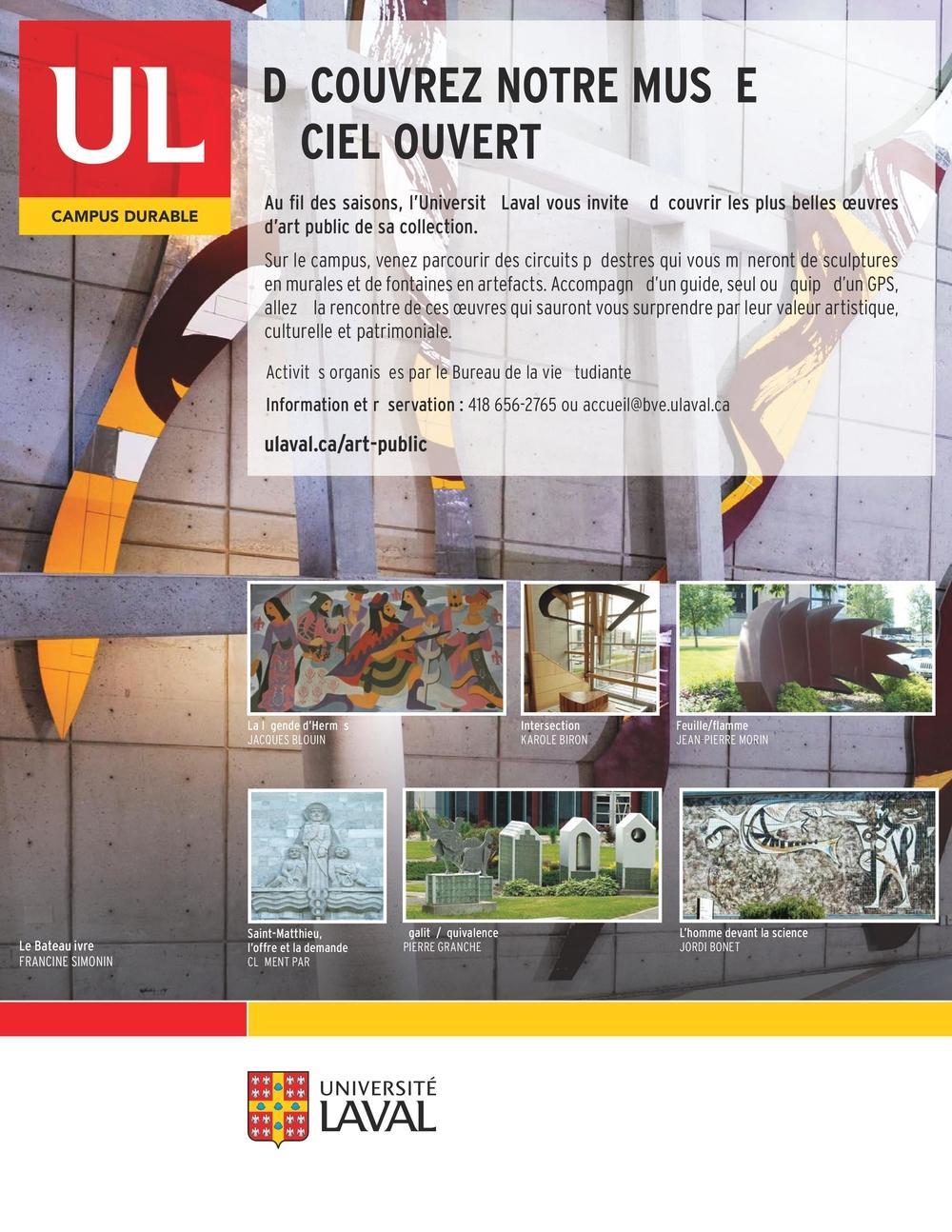 UL

CAMPUS DURABLE

D COUVREZ NOTRE MUS E
CIEL OUVERT

Au fil des saisons, l'Universit Laval vous invite d couvrir les plus belles œuvres d'art public de sa collection.

Sur le campus, venez parcourir des circuits p destres qui vous m neront de sculptures en murales et de fontaines en artefacts. Accompagn d'un guide, seul ou quip d'un GPS, allez la rencontre de ces œuvres qui sauront vous surprendre par leur valeur artistique, culturelle et patrimoniale.

Activit s organis es par le Bureau de la vie tudiante

Information et r servation : 418 656-2765 ou accueil@bve.ulaval.ca

ulaval.ca/art-public

La l gende d'Herm s
JACQUES BLOUIN

Intersection
KAROLE BIRON

Feuille/flamme
JEAN-PIERRE MORIN

Le Bateau ivre
FRANCINE SIMONIN

Saint-Matthieu,
l'offre et la demande
CL MENT PAR

galit / quivalence
PIERRE GRANCHE

L'homme devant la science
JORDI BONET

UNIVERSITÉ
LAVAL